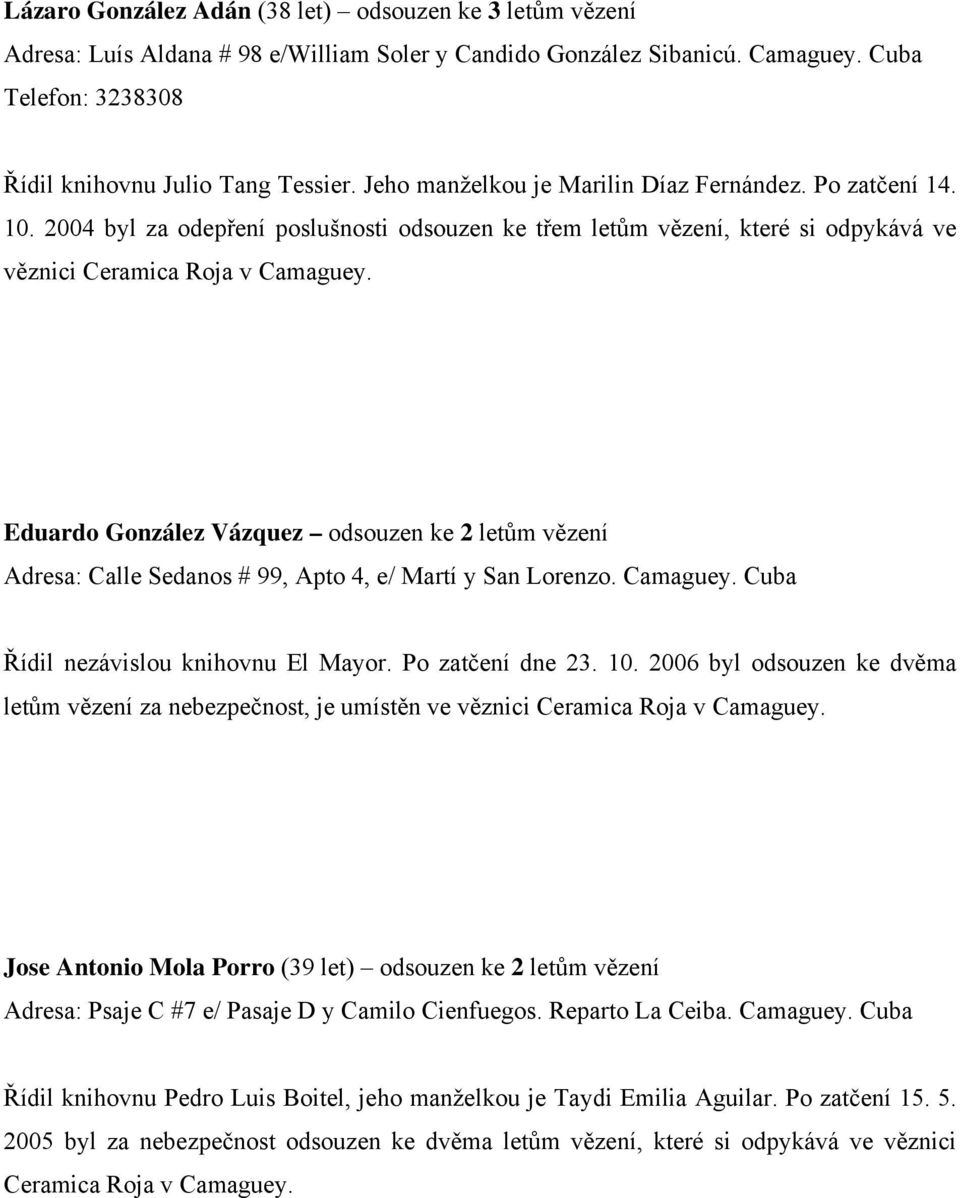 Lázaro González Adán (38 let) – odsouzen ke 3 letům vězení
Adresa: Luís Aldana # 98 e/William Soler y Candido González Sibanicú. Camaguey. Cuba
Telefon: 3238308

Řídil knihovnu Julio Tang Tessier. Jeho manželkou je Marilin Díaz Fernández. Po zatčení 14. 10. 2004 byl za odepření poslušnosti odsouzen ke třem letům vězení, které si odpykává ve věznici Ceramica Roja v Camaguey.

Eduardo González Vázquez – odsouzen ke 2 letům vězení
Adresa: Calle Sedanos # 99, Apto 4, e/ Martí y San Lorenzo. Camaguey. Cuba

Řídil nezávislou knihovnu El Mayor. Po zatčení dne 23. 10. 2006 byl odsouzen ke dvěma letům vězení za nebezpečnost, je umístěn ve věznici Ceramica Roja v Camaguey.

Jose Antonio Mola Porro (39 let) – odsouzen ke 2 letům vězení
Adresa: Psaje C #7 e/ Pasaje D y Camilo Cienfuegos. Reparto La Ceiba. Camaguey. Cuba

Řídil knihovnu Pedro Luis Boitel, jeho manželkou je Taydi Emilia Aguilar. Po zatčení 15. 5. 2005 byl za nebezpečnost odsouzen ke dvěma letům vězení, které si odpykává ve věznici Ceramica Roja v Camaguey.